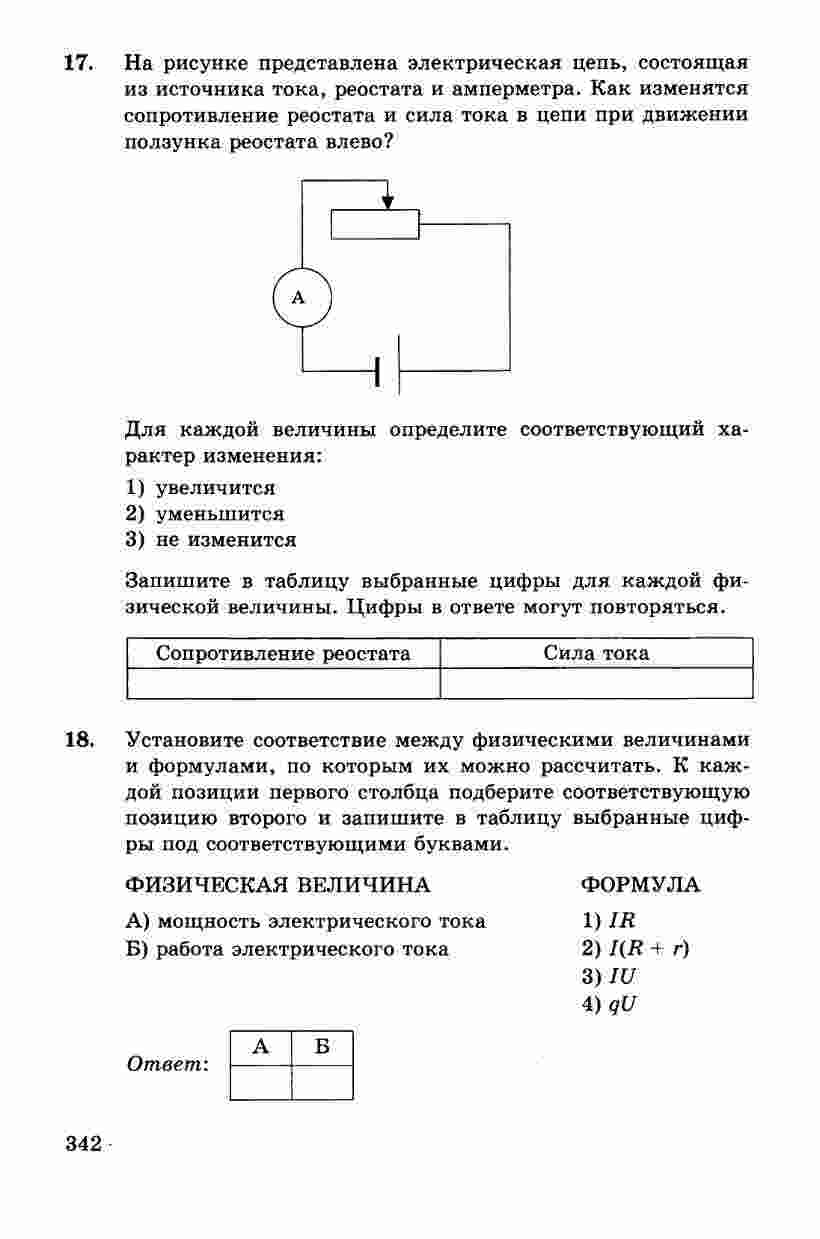 17. На рисунке представлена электрическая цепь, состоящая из источника тока, реостата и амперметра. Как изменятся сопротивление реостата и сила тока в цепи при движении ползунка реостата влево?

A

Для каждой величины определите соответствующий характер изменения:

1) увеличится
2) уменьшится
3) не изменится

Запишите в таблицу выбранные цифры для каждой физической величины. Цифры в ответе могут повторяться.

| Сопротивление реостата | Сила тока |
|---|---|
| | |

18. Установите соответствие между физическими величинами и формулами, по которым их можно рассчитать. К каждой позиции первого столбца подберите соответствующую позицию второго и запишите в таблицу выбранные цифры под соответствующими буквами.

ФИЗИЧЕСКАЯ ВЕЛИЧИНА

А) мощность электрического тока
Б) работа электрического тока

ФОРМУЛА

1) $IR$
2) $I(R + r)$
3) $IU$
4) $qU$

Ответ:

| А | Б |
|---|---|
| | |

342